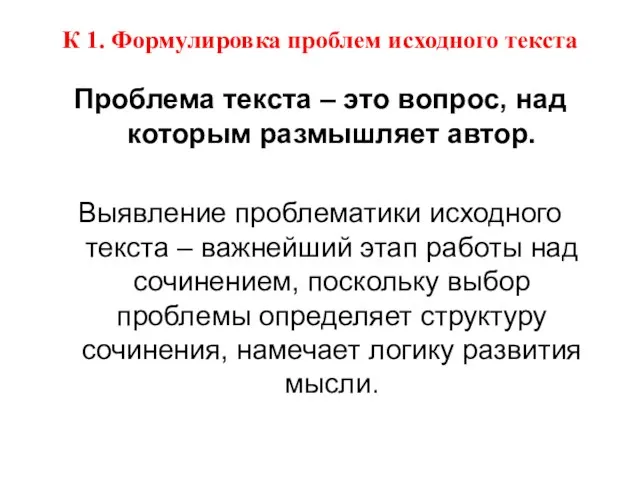 К 1. Формулировка проблем исходного текста

Проблема текста – это вопрос, над которым размышляет автор.

Выявление проблематики исходного текста – важнейший этап работы над сочинением, поскольку выбор проблемы определяет структуру сочинения, намечает логику развития мысли.